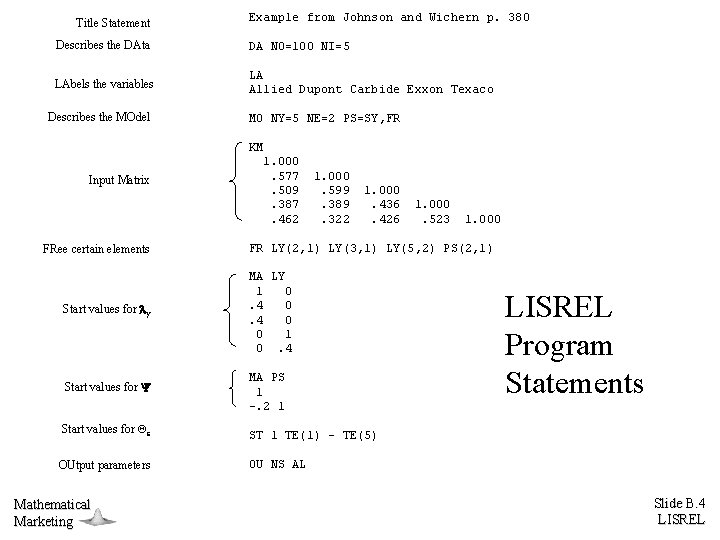 Title Statement

Example from Johnson and Wichern p. 380

Describes the DAta

DA NO=100 NI=5

LAbels the variables

LA
Allied Dupont Carbide Exxon Texaco

Describes the MOdel

MO NY=5 NE=2 PS=SY,FR

Input Matrix

KM
1.000
.577 1.000
.509 .599 1.000
.387 .389 .436 1.000
.462 .322 .426 .523 1.000

FRee certain elements

FR LY(2,1) LY(3,1) LY(5,2) PS(2,1)

Start values for $\lambda_y$

MA LY
1 0
.4 0
.4 0
0 1
0 .4

Start values for $\Psi$

MA PS
1
-.2 1

Start values for $\Theta_\varepsilon$

ST 1 TE(1) - TE(5)

OUtput parameters

OU NS AL

LISREL Program Statements

Mathematical Marketing

Slide B.4
LISREL